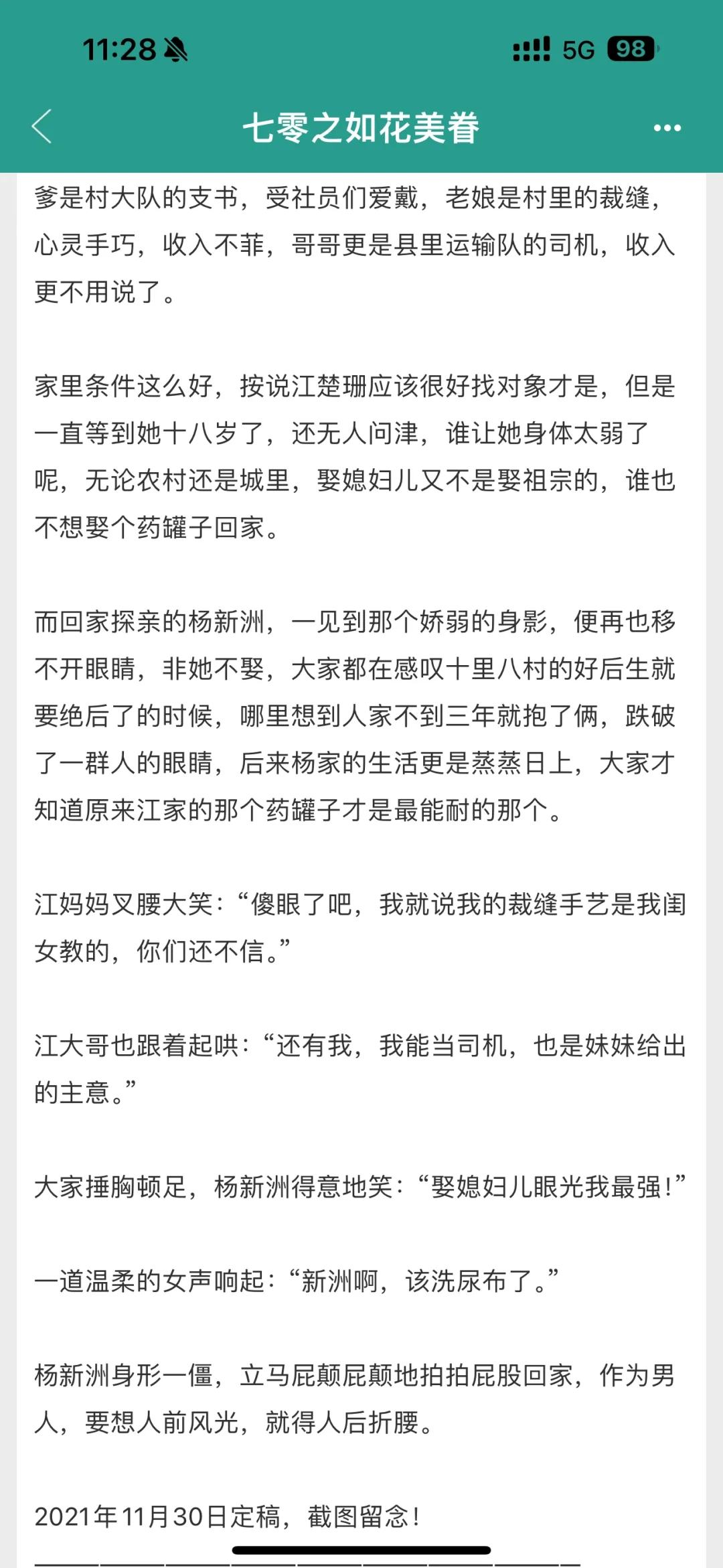 11:28 5G 98

七零之如花美眷

爹是村大队的支书，受社员们爱戴，老娘是村里的裁缝，心灵手巧，收入不菲，哥哥更是县里运输队的司机，收入更不用说了。

家里条件这么好，按说江楚珊应该很好找对象才是，但是一直等到她十八岁了，还无人问津，谁让她身体太弱了呢，无论农村还是城里，娶媳妇儿又不是娶祖宗的，谁也不想娶个药罐子回家。

而回家探亲的杨新洲，一见到那个娇弱的身影，便再也移不开眼睛，非她不娶，大家都在感叹十里八村的好后生就要绝后了的时候，哪里想到人家不到三年就抱了俩，跌破了一群人的眼睛，后来杨家的生活更是蒸蒸日上，大家才知道原来江家的那个药罐子才是最能耐的那个。

江妈妈叉腰大笑：“傻眼了吧，我就说我的裁缝手艺是我闺女教的，你们还不信。”

江大哥也跟着起哄：“还有我，我能当司机，也是妹妹给出的主意。”

大家捶胸顿足，杨新洲得意地笑：“娶媳妇儿眼光我最强！”

一道温柔的女声响起：“新洲啊，该洗尿布了。”

杨新洲身形一僵，立马屁颠屁颠地拍拍屁股回家，作为男人，要想人前风光，就得人后折腰。

2021年11月30日定稿，截图留念！